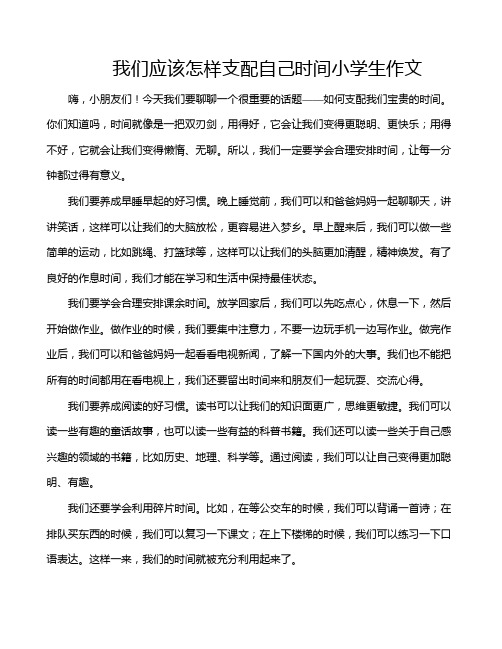 我们应该怎样支配自己时间小学生作文

嗨，小朋友们！今天我们要聊聊一个很重要的话题——如何支配我们宝贵的时间。你们知道吗，时间就像是一把双刃剑，用得好，它会让我们变得更聪明、更快乐；用得不好，它就会让我们变得懒惰、无聊。所以，我们一定要学会合理安排时间，让每一分钟都过得有意义。

我们要养成早睡早起的好习惯。晚上睡觉前，我们可以和爸爸妈妈一起聊聊天，讲讲笑话，这样可以让我们的大脑放松，更容易进入梦乡。早上醒来后，我们可以做一些简单的运动，比如跳绳、打篮球等，这样可以让我们的头脑更加清醒，精神焕发。有了良好的作息时间，我们才能在学习和生活中保持最佳状态。

我们要学会合理安排课余时间。放学回家后，我们可以先吃点心，休息一下，然后开始做作业。做作业的时候，我们要集中注意力，不要一边玩手机一边写作业。做完作业后，我们可以和爸爸妈妈一起看看电视新闻，了解一下国内外的大事。我们也不能把所有的时间都用在看电视上，我们还要留出时间来和朋友们一起玩耍、交流心得。

我们要养成阅读的好习惯。读书可以让我们的知识面更广，思维更敏捷。我们可以读一些有趣的童话故事，也可以读一些有益的科普书籍。我们还可以读一些关于自己感兴趣的领域的书籍，比如历史、地理、科学等。通过阅读，我们可以让自己变得更加聪明、有趣。

我们还要学会利用碎片时间。比如，在等公交车的时候，我们可以背诵一首诗；在排队买东西的时候，我们可以复习一下课文；在上下楼梯的时候，我们可以练习一下口语表达。这样一来，我们的时间就被充分利用起来了。